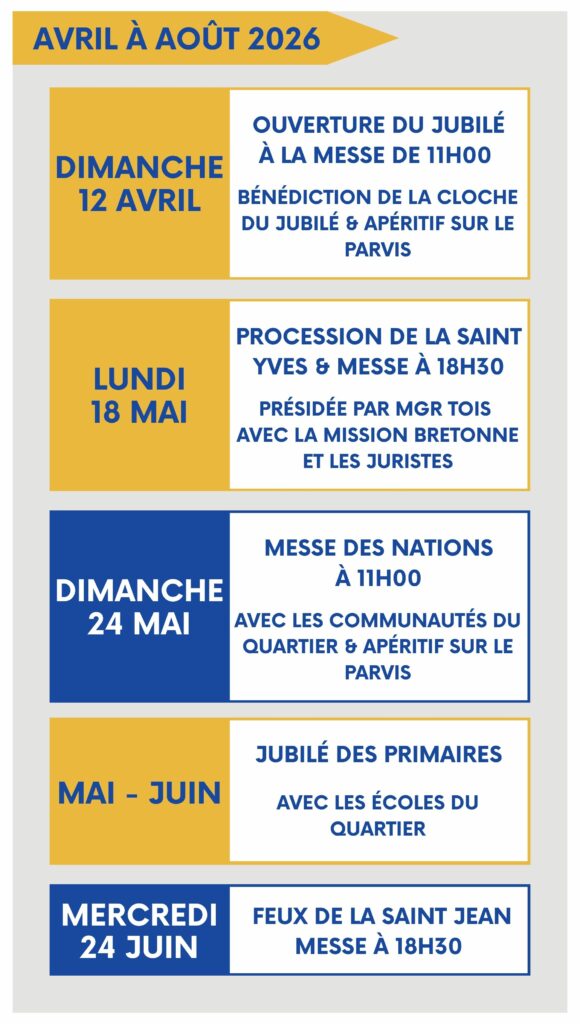 AVRIL À AOÛT 2026

DIMANCHE 12 AVRIL

OUVERTURE DU JUBILÉ À LA MESSE DE 11H00

BÉNÉDICTION DE LA CLOCHE DU JUBILÉ & APÉRITIF SUR LE PARVIS

LUNDI 18 MAI

PROCESSION DE LA SAINT YVES & MESSE À 18H30

PRÉSIDÉE PAR MGR TOIS AVEC LA MISSION BRETONNE ET LES JURISTES

DIMANCHE 24 MAI

MESSE DES NATIONS À 11H00

AVEC LES COMMUNAUTÉS DU QUARTIER & APÉRITIF SUR LE PARVIS

MAI - JUIN

JUBILÉ DES PRIMAIRES

AVEC LES ÉCOLES DU QUARTIER

MERCREDI 24 JUIN

FEUX DE LA SAINT JEAN MESSE À 18H30